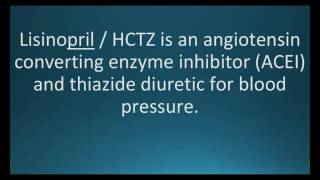 Lisinopril / HCTZ is an angiotensin converting enzyme inhibitor (ACEI) and thiazide diuretic for blood pressure.